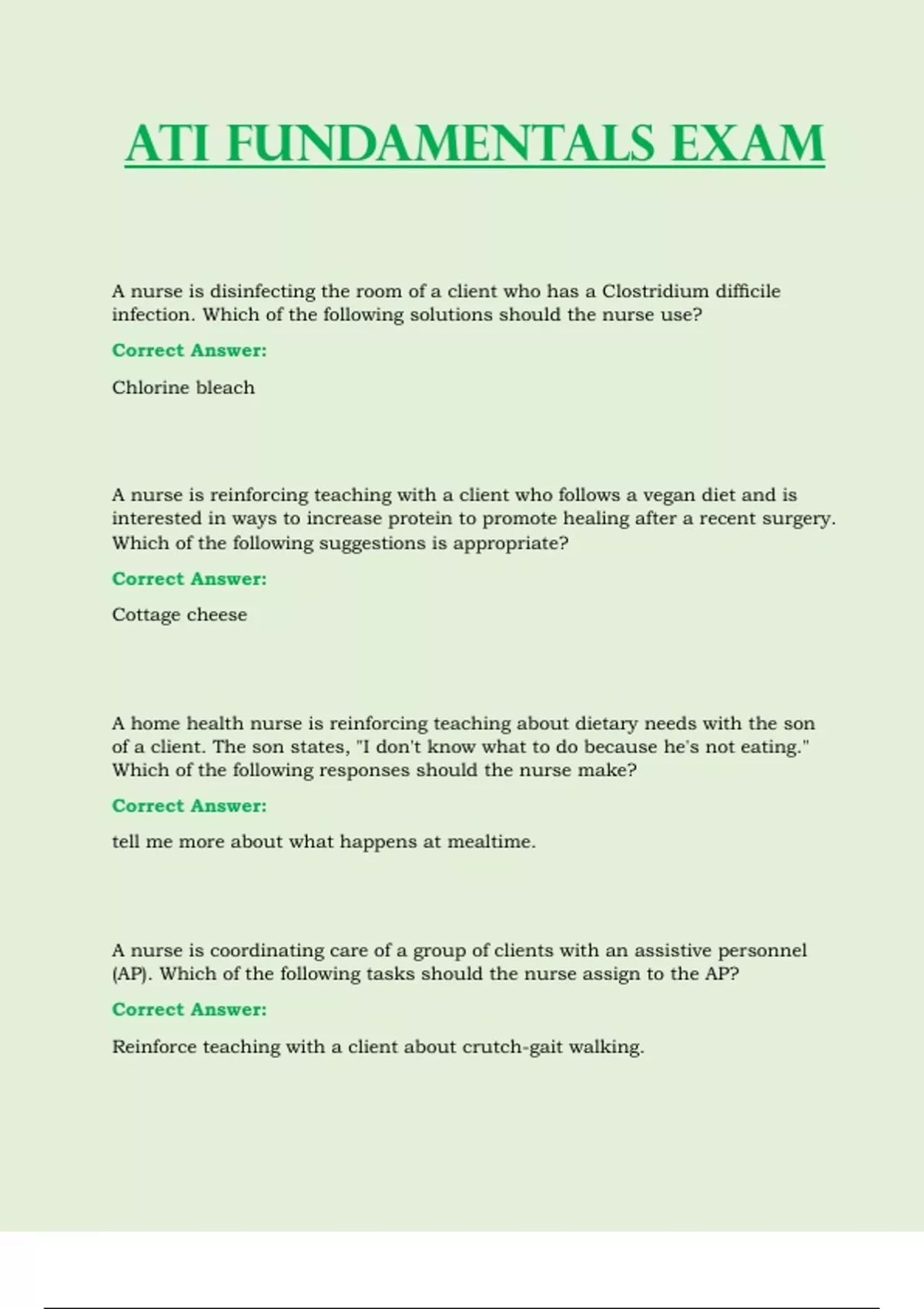 ATI FUNDAMENTALS EXAM

A nurse is disinfecting the room of a client who has a Clostridium difficile infection. Which of the following solutions should the nurse use?

Correct Answer:

Chlorine bleach

A nurse is reinforcing teaching with a client who follows a vegan diet and is interested in ways to increase protein to promote healing after a recent surgery. Which of the following suggestions is appropriate?

Correct Answer:

Cottage cheese

A home health nurse is reinforcing teaching about dietary needs with the son of a client. The son states, "I don't know what to do because he's not eating." Which of the following responses should the nurse make?

Correct Answer:

tell me more about what happens at mealtime.

A nurse is coordinating care of a group of clients with an assistive personnel (AP). Which of the following tasks should the nurse assign to the AP?

Correct Answer:

Reinforce teaching with a client about crutch-gait walking.